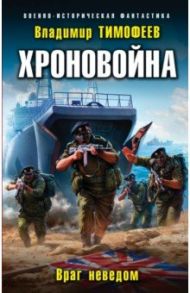 ВОЕННО-ИСТОРИЧЕСКАЯ ФАНТАСТИКА

Владимир ТИМОФЕЕВ

ХРОНОВОЙНА

Враг неведом